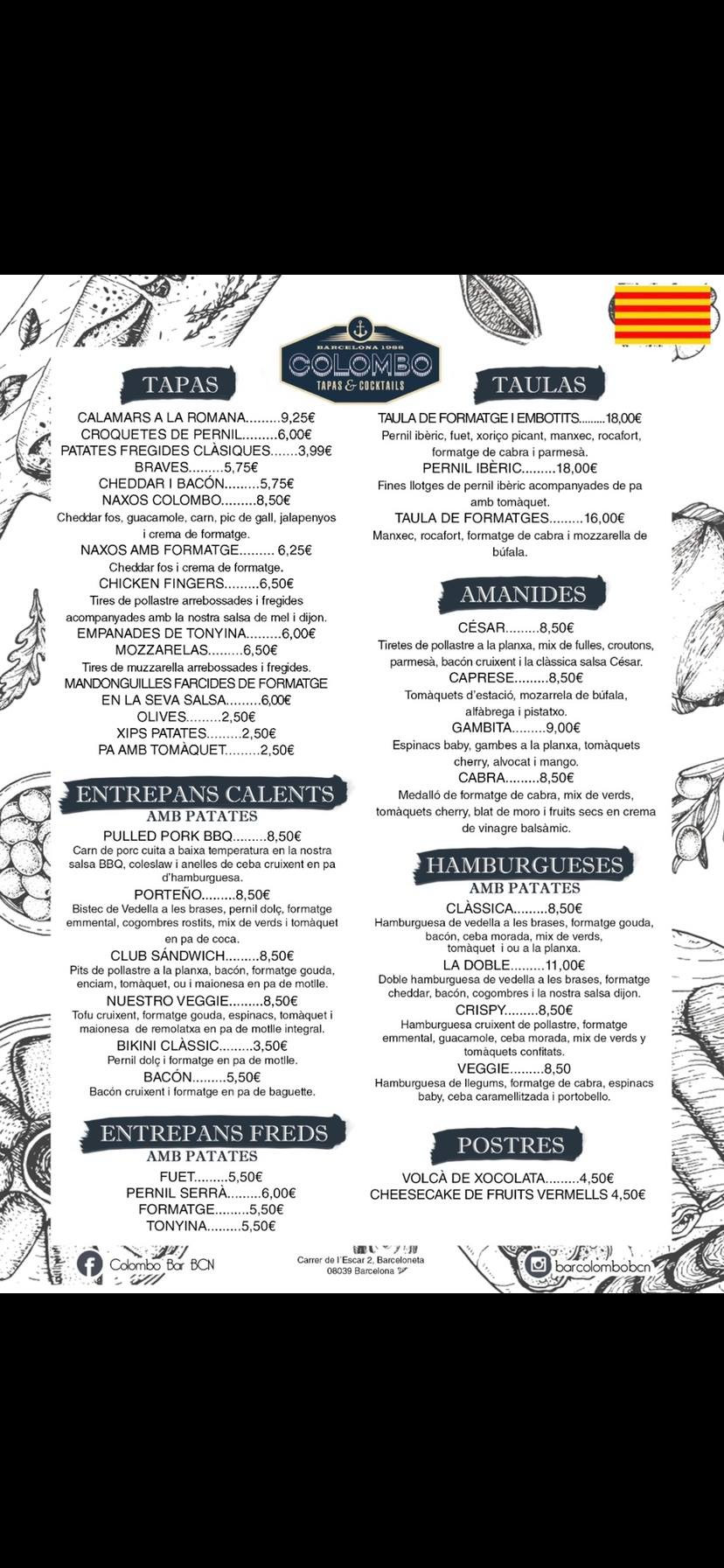 BARCELONA 1986
COLOMBO
TAPAS & COCKTAILS

TAPAS

CALAMARS A LA ROMANA.........9,25€
CROQUETES DE PERNIL.........6,00€
PATATES FREGIDES CLÀSIQUES.......3,99€
BRAVES.........5,75€
CHEDDAR I BACÓN.........5,75€
NAXOS COLOMBO.........8,50€
Cheddar fos, guacamole, carn, pic de gall, jalapenyos i crema de formatge.
NAXOS AMB FORMATGE......... 6,25€
Cheddar fos i crema de formatge.
CHICKEN FINGERS.........6,50€
Tires de pollastre arrebossades i fregides acompanyades amb la nostra salsa de mel i dijon.
EMPANADES DE TONYINA.........6,00€
MOZZARELAS.........6,50€
Tires de muzzarella arrebossades i fregides.
MANDONGUILLES FARCIDES DE FORMATGE EN LA SEVA SALSA.........6,00€
OLIVES.........2,50€
XIPS PATATES.........2,50€
PA AMB TOMÀQUET.........2,50€

ENTREPANS CALENTS
AMB PATATES

PULLED PORK BBQ.........8,50€
Carn de porc cuita a baixa temperatura en la nostra salsa BBQ, coleslaw i anelles de ceba cruixent en pa d'hamburguesa.
PORTEÑO.........8,50€
Bistec de Vedella a les brases, pernil dolç, formatge emmental, cogombres rostits, mix de verds i tomàquet en pa de coca.
CLUB SÁNDWICH.........8,50€
Pits de pollastre a la planxa, bacón, formatge gouda, enciam, tomàquet, ou i maionesa en pa de motlle.
NUESTRO VEGGIE.........8,50€
Tofu cruixent, formatge gouda, espinacs, tomàquet i maionesa de remolatxa en pa de motlle integral.
BIKINI CLÀSSIC.........3,50€
Pernil dolç i formatge en pa de motlle.
BACÓN.........5,50€
Bacón cruixent i formatge en pa de baguette.

ENTREPANS FREDS
AMB PATATES

FUET.........5,50€
PERNIL SERRÀ.........6,00€
FORMATGE.........5,50€
TONYINA.........5,50€

TAULAS

TAULA DE FORMATGE I EMBOTITS.........18,00€
Pernil ibèric, fuet, xoriço picant, manxec, rocafort, formatge de cabra i parmesà.
PERNIL IBÈRIC.........18,00€
Fines llotges de pernil ibèric acompanyades de pa amb tomàquet.
TAULA DE FORMATGES.........16,00€
Manxec, rocafort, formatge de cabra i mozzarella de búfala.

AMANIDES

CÉSAR.........8,50€
Tiretes de pollastre a la planxa, mix de fulles, croutons, parmesà, bacón cruixent i la clàssica salsa César.
CAPRESE.........8,50€
Tomàquets d'estació, mozarrela de búfala, alfàbrega i pistatxo.
GAMBITA.........9,00€
Espinacs baby, gambes a la planxa, tomàquets cherry, alvocat i mango.
CABRA.........8,50€
Medalló de formatge de cabra, mix de verds, tomàquets cherry, blat de moro i fruits secs en crema de vinagre balsàmic.

HAMBURGUESES
AMB PATATES

CLÀSSICA.........8,50€
Hamburguesa de vedella a les brases, formatge gouda, bacón, ceba morada, mix de verds, tomàquet i ou a la planxa.
LA DOBLE.........11,00€
Doble hamburguesa de vedella a les brases, formatge cheddar, bacón, cogombres i la nostra salsa dijon.
CRISPY.........8,50€
Hamburguesa cruixent de pollastre, formatge emmental, guacamole, ceba morada, mix de verds y tomàquets confitats.
VEGGIE.........8,50
Hamburguesa de llegums, formatge de cabra, espinacs baby, ceba caramellitzada i portobello.

POSTRES

VOLCÀ DE XOCOLATA.........4,50€
CHEESECAKE DE FRUITS VERMELLS 4,50€

Colombo Bar BCN
Carrer de l'Escar 2, Barceloneta
08039 Barcelona
barcolombobcn